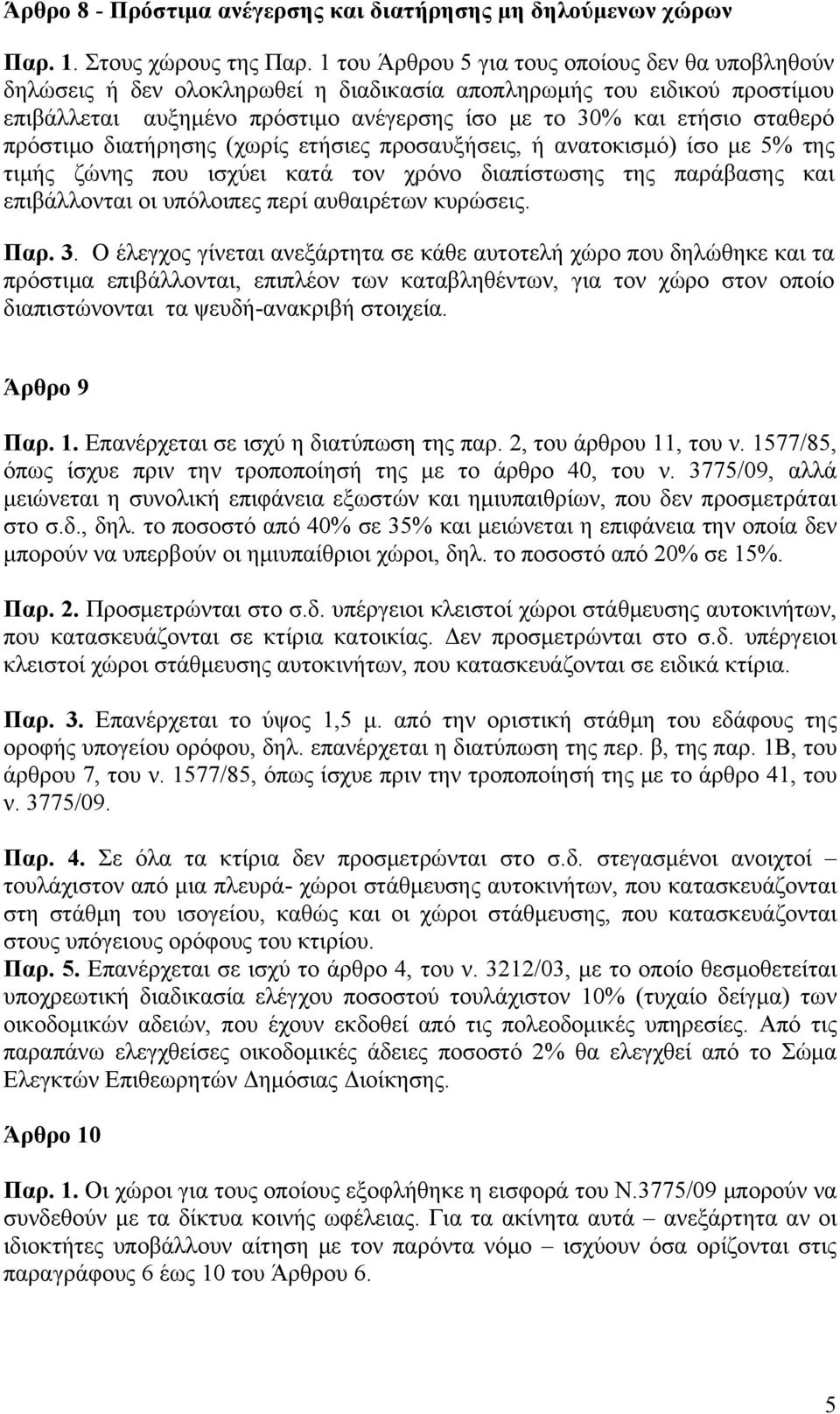 Άρθρο 8 - Πρόστιμα ανέγερσης και διατήρησης μη δηλούμενων χώρων

Παρ. 1. Στους χώρους της Παρ. 1 του Άρθρου 5 για τους οποίους δεν θα υποβληθούν δηλώσεις ή δεν ολοκληρωθεί η διαδικασία αποπληρωμής του ειδικού προστίμου επιβάλλεται αυξημένο πρόστιμο ανέγερσης ίσο με το 30% και ετήσιο σταθερό πρόστιμο διατήρησης (χωρίς ετήσιες προσαυξήσεις, ή ανατοκισμό) ίσο με 5% της τιμής ζώνης που ισχύει κατά τον χρόνο διαπίστωσης της παράβασης και επιβάλλονται οι υπόλοιπες περί αυθαιρέτων κυρώσεις.

Παρ. 3. Ο έλεγχος γίνεται ανεξάρτητα σε κάθε αυτοτελή χώρο που δηλώθηκε και τα πρόστιμα επιβάλλονται, επιπλέον των καταβληθέντων, για τον χώρο στον οποίο διαπιστώνονται τα ψευδή-ανακριβή στοιχεία.

Άρθρο 9

Παρ. 1. Επανέρχεται σε ισχύ η διατύπωση της παρ. 2, του άρθρου 11, του ν. 1577/85, όπως ίσχυε πριν την τροποποίησή της με το άρθρο 40, του ν. 3775/09, αλλά μειώνεται η συνολική επιφάνεια εξωστών και ημιυπαιθρίων, που δεν προσμετράται στο σ.δ., δηλ. το ποσοστό από 40% σε 35% και μειώνεται η επιφάνεια την οποία δεν μπορούν να υπερβούν οι ημιυπαίθριοι χώροι, δηλ. το ποσοστό από 20% σε 15%.

Παρ. 2. Προσμετρώνται στο σ.δ. υπέργειοι κλειστοί χώροι στάθμευσης αυτοκινήτων, που κατασκευάζονται σε κτίρια κατοικίας. Δεν προσμετρώνται στο σ.δ. υπέργειοι κλειστοί χώροι στάθμευσης αυτοκινήτων, που κατασκευάζονται σε ειδικά κτίρια.

Παρ. 3. Επανέρχεται το ύψος 1,5 μ. από την οριστική στάθμη του εδάφους της οροφής υπογείου ορόφου, δηλ. επανέρχεται η διατύπωση της περ. β, της παρ. 1Β, του άρθρου 7, του ν. 1577/85, όπως ίσχυε πριν την τροποποίηση της με το άρθρο 41, του ν. 3775/09.

Παρ. 4. Σε όλα τα κτίρια δεν προσμετρώνται στο σ.δ. στεγασμένοι ανοιχτοί – τουλάχιστον από μια πλευρά- χώροι στάθμευσης αυτοκινήτων, που κατασκευάζονται στη στάθμη του ισογείου, καθώς και οι χώροι στάθμευσης, που κατασκευάζονται στους υπόγειους ορόφους του κτιρίου.
Παρ. 5. Επανέρχεται σε ισχύ το άρθρο 4, του ν. 3212/03, με το οποίο θεσμοθετείται υποχρεωτική διαδικασία ελέγχου ποσοστού τουλάχιστον 10% (τυχαίο δείγμα) των οικοδομικών αδειών, που έχουν εκδοθεί από τις πολεοδομικές υπηρεσίες. Από τις παραπάνω ελεγχθείσες οικοδομικές άδειες ποσοστό 2% θα ελεγχθεί από το Σώμα Ελεγκτών Επιθεωρητών Δημόσιας Διοίκησης.

Άρθρο 10

Παρ. 1. Οι χώροι για τους οποίους εξοφλήθηκε η εισφορά του Ν.3775/09 μπορούν να συνδεθούν με τα δίκτυα κοινής ωφέλειας. Για τα ακίνητα αυτά – ανεξάρτητα αν οι ιδιοκτήτες υποβάλλουν αίτηση με τον παρόντα νόμο – ισχύουν όσα ορίζονται στις παραγράφους 6 έως 10 του Άρθρου 6.

5